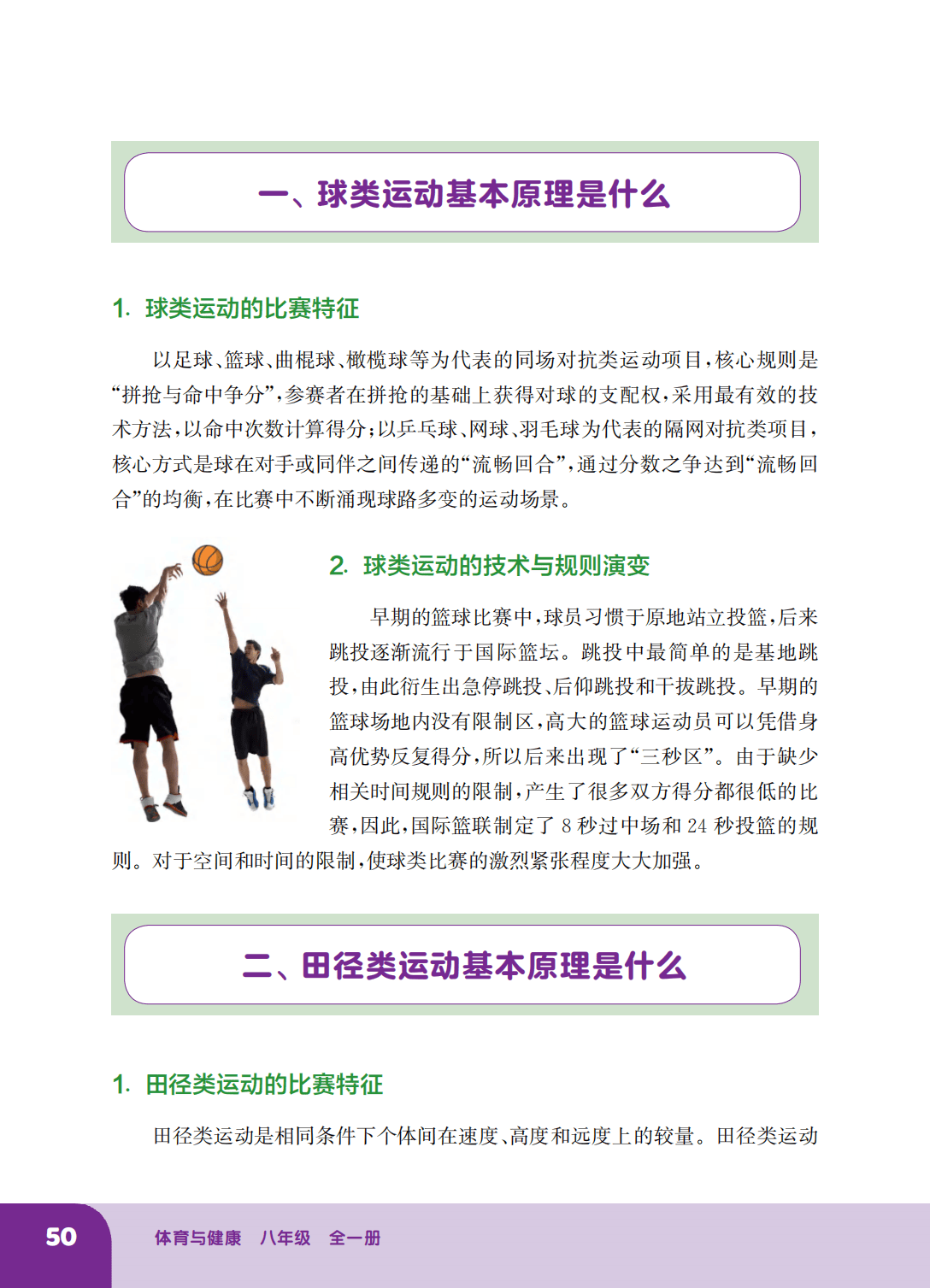 一、球类运动基本原理是什么

1. 球类运动的比赛特征

以足球、篮球、曲棍球、橄榄球等为代表的同场对抗类运动项目，核心规则是“拼抢与命中争分”，参赛者在拼抢的基础上获得对球的支配权，采用最有效的技术方法，以命中次数计算得分；以乒乓球、网球、羽毛球为代表的隔网对抗类项目，核心方式是球在对手或同伴之间传递的“流畅回合”，通过分数之争达到“流畅回合”的均衡，在比赛中不断涌现球路多变的运动场景。

2. 球类运动的技术与规则演变

早期的篮球比赛中，球员习惯于原地站立投篮，后来跳投逐渐流行于国际篮坛。跳投中最简单的是基地跳投，由此衍生出急停跳投、后仰跳投和干拔跳投。早期的篮球场地内没有限制区，高大的篮球运动员可以凭借身高优势反复得分，所以后来出现了“三秒区”。由于缺少相关时间规则的限制，产生了很多双方得分都很低的比赛，因此，国际篮联制定了 8 秒过中场和 24 秒投篮的规则。对于空间和时间的限制，使球类比赛的激烈紧张程度大大加强。

二、田径类运动基本原理是什么

1. 田径类运动的比赛特征

田径类运动是相同条件下个体间在速度、高度和远度上的较量。田径类运动

50 体育与健康 八年级 全一册